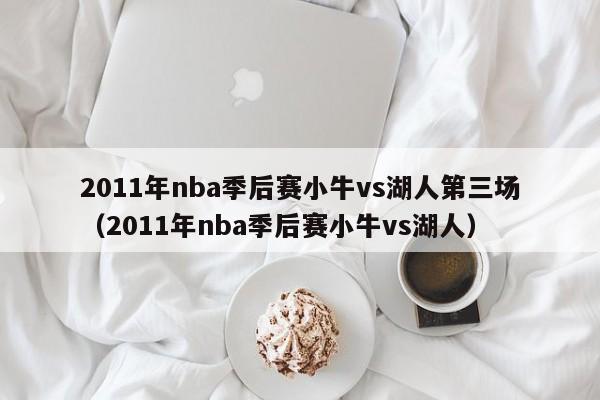 2011年nba季后赛小牛vs湖人第三场（2011年nba季后赛小牛vs湖人）